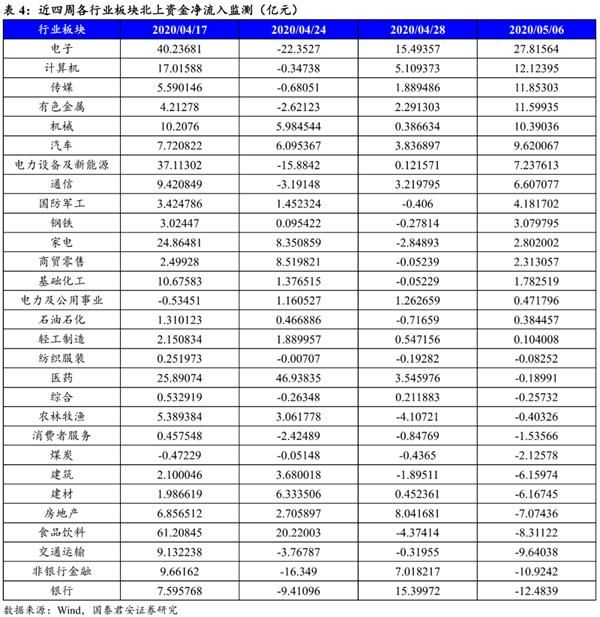 表 4：近四周各行业板块北上资金净流入监测（亿元）

| 行业板块 | 2020/04/17 | 2020/04/24 | 2020/04/28 | 2020/05/06 |
|---|---|---|---|---|
| 电子 | 40.23681 | -22.3527 | 15.49357 | 27.81564 |
| 计算机 | 17.01588 | -0.34738 | 5.109373 | 12.12395 |
| 传媒 | 5.590146 | -0.68051 | 1.889486 | 11.85303 |
| 有色金属 | 4.21278 | -2.62123 | 2.291303 | 11.59935 |
| 机械 | 10.2076 | 5.984544 | 0.386634 | 10.39036 |
| 汽车 | 7.720822 | 6.095367 | 3.836897 | 9.620067 |
| 电力设备及新能源 | 37.11302 | -15.8842 | 0.121571 | 7.237613 |
| 通信 | 9.420849 | -3.19148 | 3.219795 | 6.607077 |
| 国防军工 | 3.424786 | 1.452324 | -0.406 | 4.181702 |
| 钢铁 | 3.02447 | 0.095422 | -0.27814 | 3.079795 |
| 家电 | 24.86481 | 8.350859 | -2.84893 | 2.802002 |
| 商贸零售 | 2.49928 | 8.519821 | -0.05239 | 2.313057 |
| 基础化工 | 10.67583 | 1.376515 | -0.05229 | 1.782519 |
| 电力及公用事业 | -0.53451 | 1.160527 | 1.262659 | 0.471796 |
| 石油石化 | 1.310123 | 0.466886 | -0.71659 | 0.384457 |
| 轻工制造 | 2.150834 | 1.889957 | 0.547156 | 0.104008 |
| 纺织服装 | 0.251973 | -0.00707 | -0.19282 | -0.08252 |
| 医药 | 25.89074 | 46.93835 | 3.545976 | -0.18991 |
| 综合 | 0.532919 | -0.26348 | 0.211883 | -0.25732 |
| 农林牧渔 | 5.389384 | 3.061778 | -4.10721 | -0.40326 |
| 消费者服务 | 0.457548 | -2.42489 | -0.84769 | -1.53566 |
| 煤炭 | -0.47229 | -0.05148 | -0.4365 | -2.12578 |
| 建筑 | 2.100046 | 3.680018 | -1.89511 | -6.15974 |
| 建材 | 1.986619 | 6.333506 | 0.452361 | -6.16745 |
| 房地产 | 6.856512 | 2.705897 | 8.041681 | -7.07436 |
| 食品饮料 | 61.20845 | 20.22003 | -4.37414 | -8.31122 |
| 交通运输 | 9.132238 | -3.76787 | -0.31955 | -9.64038 |
| 非银行金融 | 9.66162 | -16.349 | 7.018217 | -10.9242 |
| 银行 | 7.595768 | -9.41096 | 15.39972 | -12.4839 |

数据来源：Wind，国泰君安证券研究